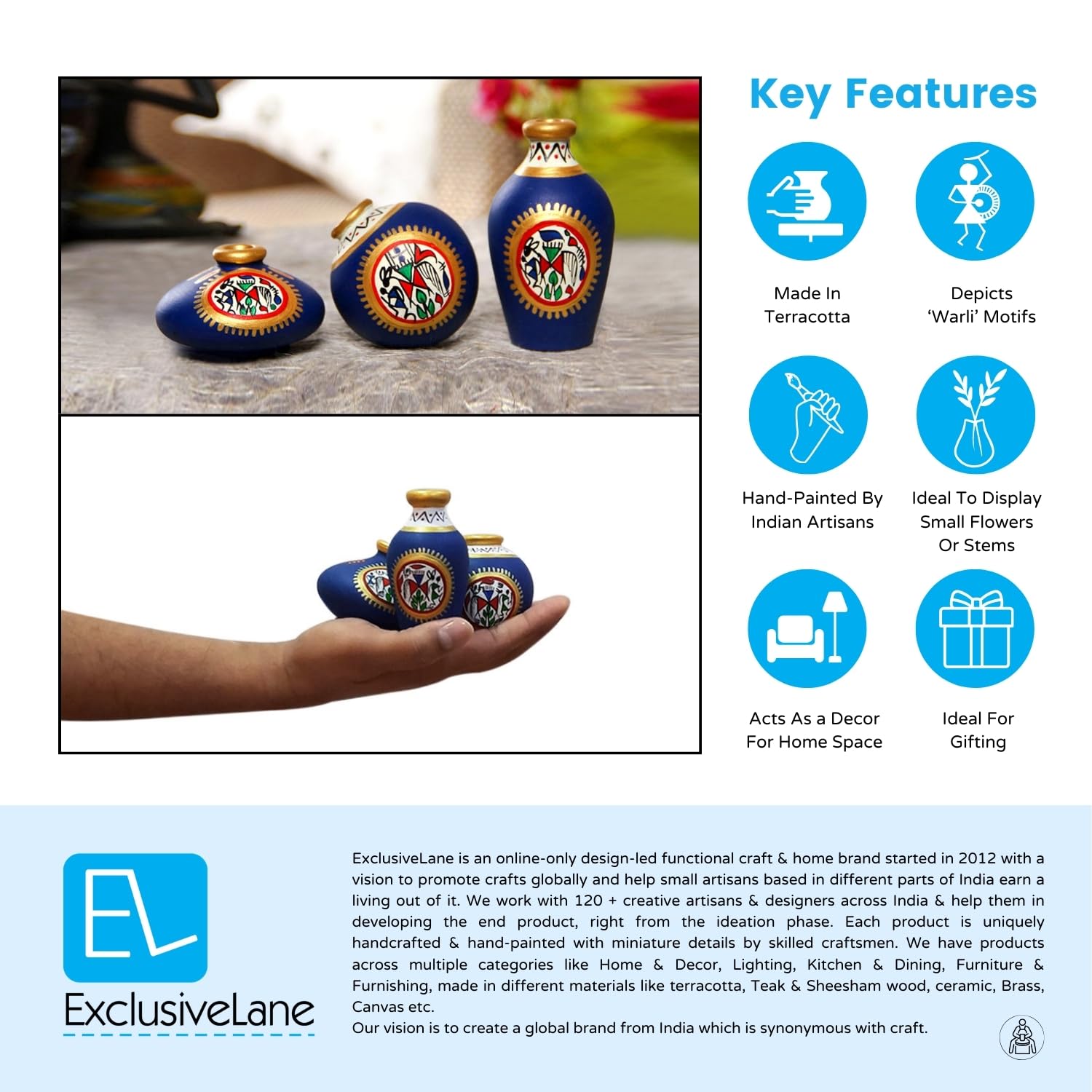 Key Features

Made In
Terracotta

Depicts
'Warli' Motifs

Hand-Painted By
Indian Artisans

Ideal To Display
Small Flowers
Or Stems

Acts As a Decor
For Home Space

Ideal For
Gifting

EL

ExclusiveLane

ExclusiveLane is an online-only design-led functional craft & home brand started in 2012 with a vision to promote crafts globally and help small artisans based in different parts of India earn a living out of it. We work with 120 + creative artisans & designers across India & help them in developing the end product, right from the ideation phase. Each product is uniquely handcrafted & hand-painted with miniature details by skilled craftsmen. We have products across multiple categories like Home & Decor, Lighting, Kitchen & Dining, Furniture & Furnishing, made in different materials like terracotta, Teak & Sheesham wood, ceramic, Brass, Canvas etc.

Our vision is to create a global brand from India which is synonymous with craft.